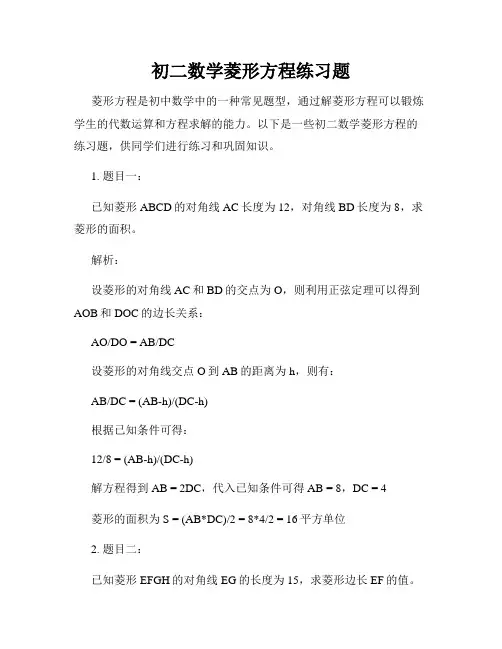 初二数学菱形方程练习题

菱形方程是初中数学中的一种常见题型，通过解菱形方程可以锻炼学生的代数运算和方程求解的能力。以下是一些初二数学菱形方程的练习题，供同学们进行练习和巩固知识。

1. 题目一：

已知菱形 ABCD 的对角线 AC 长度为 12，对角线 BD 长度为 8，求菱形的面积。

解析：

设菱形的对角线 AC 和 BD 的交点为 O，则利用正弦定理可以得到 AOB 和 DOC 的边长关系：

AO/DO = AB/DC

设菱形的对角线交点 O 到 AB 的距离为 h，则有：

AB/DC = (AB-h)/(DC-h)

根据已知条件可得：

12/8 = (AB-h)/(DC-h)

解方程得到 AB = 2DC，代入已知条件可得 AB = 8，DC = 4

菱形的面积为 S = (AB*DC)/2 = 8*4/2 = 16 平方单位

2. 题目二：

已知菱形 EFGH 的对角线 EG 的长度为 15，求菱形边长 EF 的值。